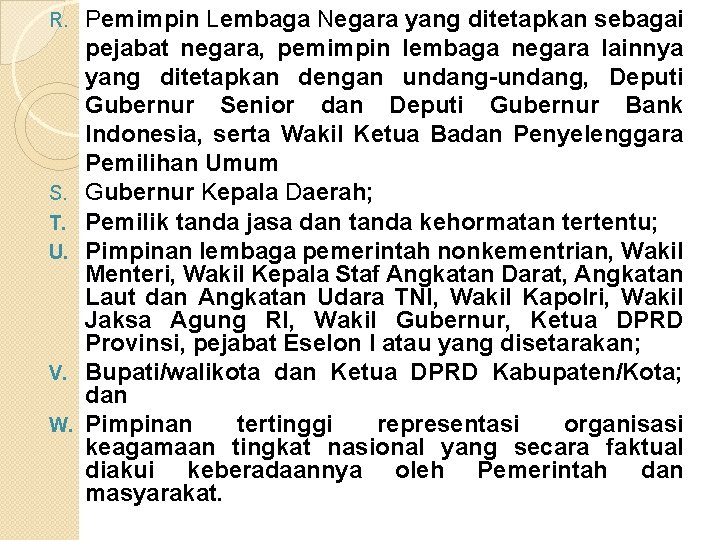 R. Pemimpin Lembaga Negara yang ditetapkan sebagai pejabat negara, pemimpin lembaga negara lainnya yang ditetapkan dengan undang-undang, Deputi Gubernur Senior dan Deputi Gubernur Bank Indonesia, serta Wakil Ketua Badan Penyelenggara Pemilihan Umum

S. Gubernur Kepala Daerah;

T. Pemilik tanda jasa dan tanda kehormatan tertentu;

U. Pimpinan lembaga pemerintah nonkementrian, Wakil Menteri, Wakil Kepala Staf Angkatan Darat, Angkatan Laut dan Angkatan Udara TNI, Wakil Kapolri, Wakil Jaksa Agung RI, Wakil Gubernur, Ketua DPRD Provinsi, pejabat Eselon I atau yang disetarakan;

V. Bupati/walikota dan Ketua DPRD Kabupaten/Kota; dan

W. Pimpinan tertinggi representasi organisasi keagamaan tingkat nasional yang secara faktual diakui keberadaannya oleh Pemerintah dan masyarakat.